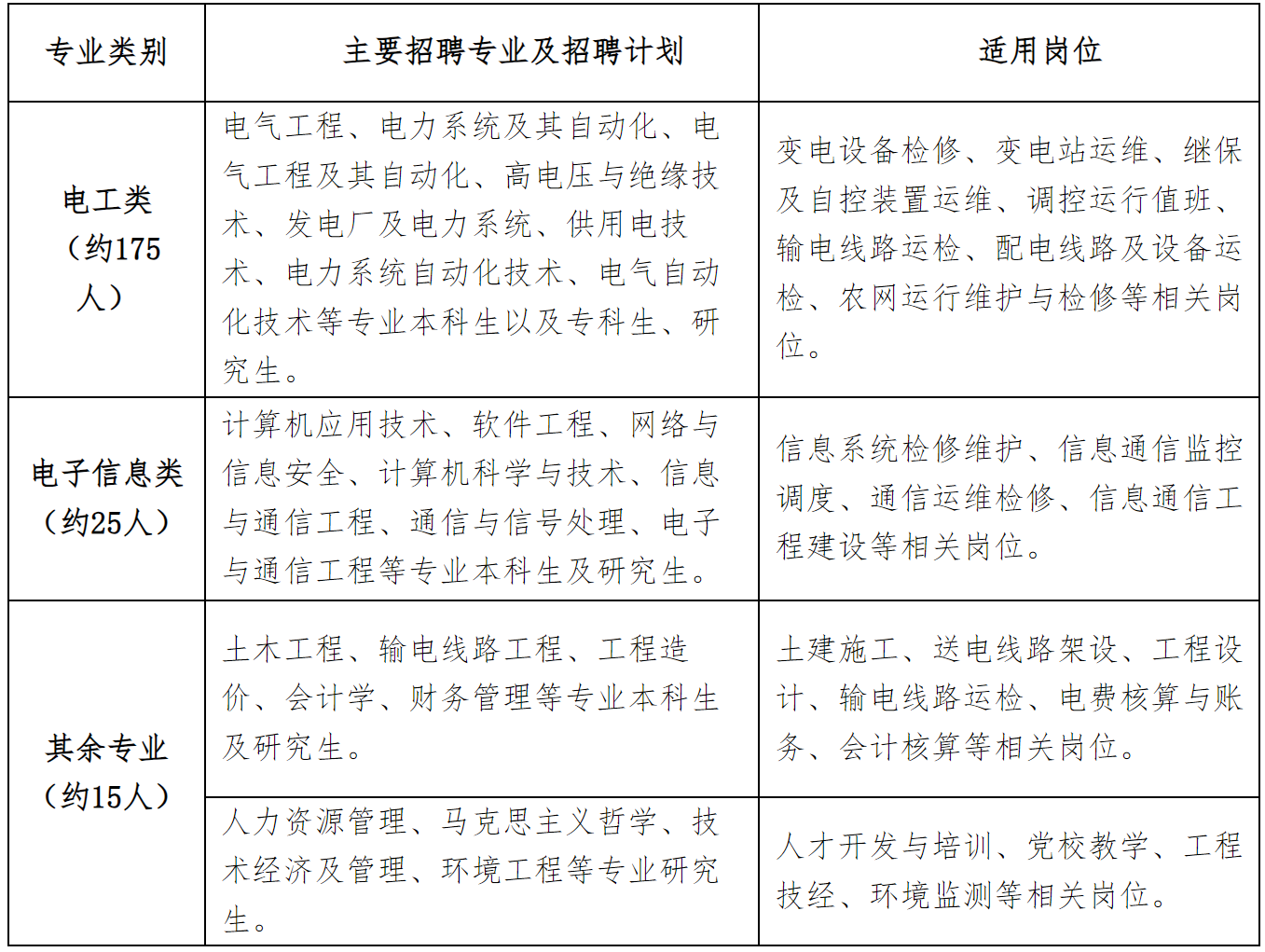 | 专业类别 | 主要招聘专业及招聘计划 | 适用岗位 |
|---|---|---|
| 电工类（约175人） | 电气工程、电力系统及其自动化、电气工程及其自动化、高电压与绝缘技术、发电厂及电力系统、供用电技术、电力系统自动化技术、电气自动化技术等专业本科生以及专科生、研究生。 | 变电设备检修、变电站运维、继保及自控装置运维、调控运行值班、输电线路运检、配电线路及设备运检、农网运行维护与检修等相关岗位。 |
| 电子信息类（约25人） | 计算机应用技术、软件工程、网络与信息安全、计算机科学与技术、信息与通信工程、通信与信号处理、电子与通信工程等专业本科生及研究生。 | 信息系统检修维护、信息通信监控调度、通信运维检修、信息通信工程建设等相关岗位。 |
| 其余专业（约15人） | 土木工程、输电线路工程、工程造价、会计学、财务管理等专业本科生及研究生。 | 土建施工、送电线路架设、工程设计、输电线路运检、电费核算与账务、会计核算等相关岗位。 |
|  | 人力资源管理、马克思主义哲学、技术经济及管理、环境工程等专业研究生。 | 人才开发与培训、党校教学、工程技经、环境监测等相关岗位。 |